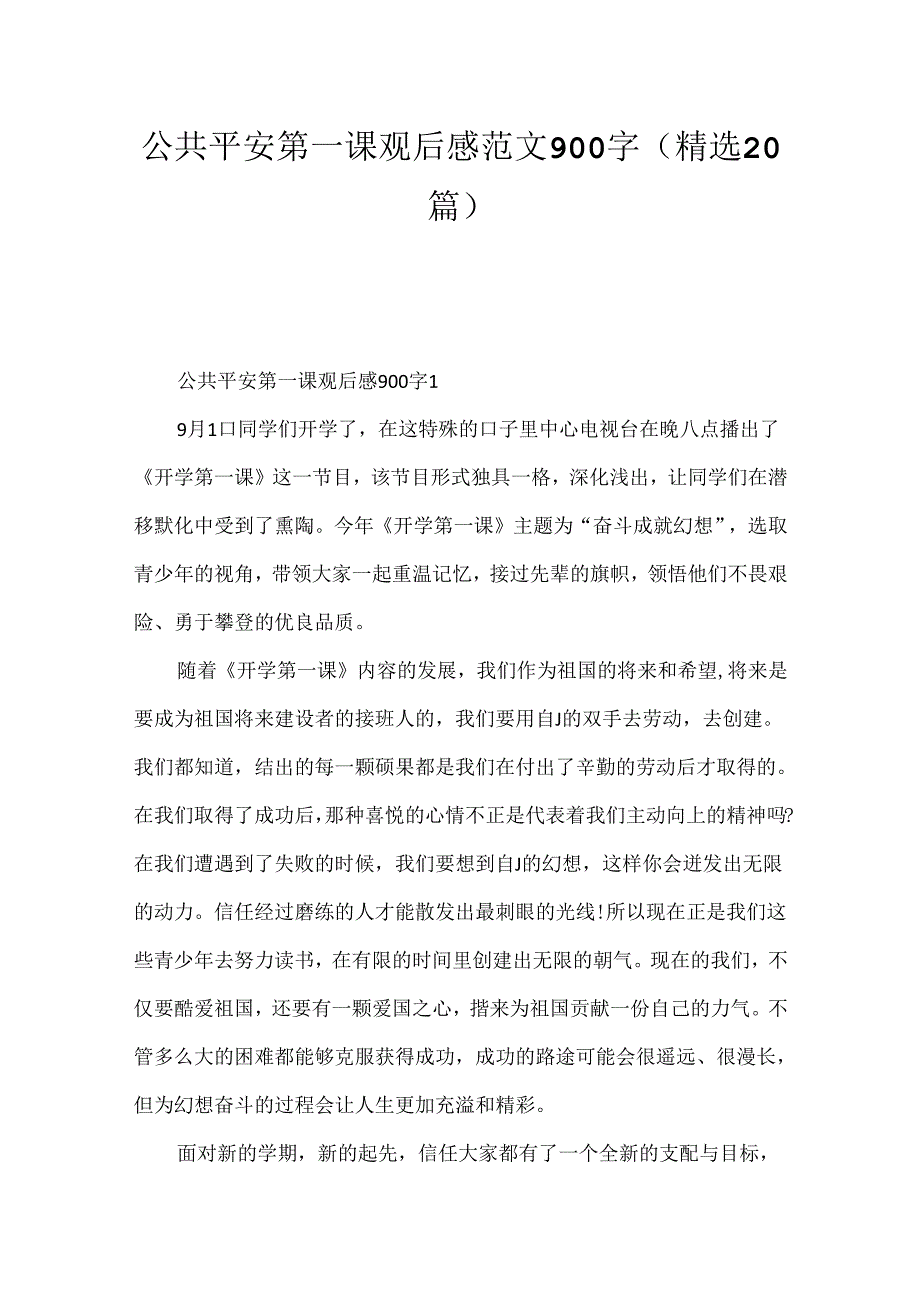 公共平安第一课观后感范文900字（精选20篇）

公共平安第一课观后感900字1

9月1口同学们开学了，在这特殊的口子里中心电视台在晚八点播出了《开学第一课》这一节目，该节目形式独具一格，深化浅出，让同学们在潜移默化中受到了熏陶。今年《开学第一课》主题为“奋斗成就幻想”，选取青少年的视角，带领大家一起重温记忆，接过先辈的旗帜，领悟他们不畏艰险、勇于攀登的优良品质。

随着《开学第一课》内容的发展，我们作为祖国的将来和希望,将来是要成为祖国将来建设者的接班人的，我们要用自J的双手去劳动，去创建。我们都知道，结出的每一颗硕果都是我们在付出了辛勤的劳动后才取得的。在我们取得了成功后,那种喜悦的心情不正是代表着我们主动向上的精神吗?在我们遭遇到了失败的时候，我们要想到自J的幻想，这样你会迸发出无限的动力。信任经过磨练的人才能散发出最刺眼的光线!所以现在正是我们这些青少年去努力读书，在有限的时间里创建出无限的朝气。现在的我们，不仅要酷爱祖国，还要有一颗爱国之心，措来为祖国贡献一份自己的力气。不管多么大的困难都能够克服获得成功，成功的路途可能会很遥远、很漫长，但为幻想奋斗的过程会让人生更加充溢和精彩。

面对新的学期，新的起先，信任大家都有了一个全新的支配与目标，